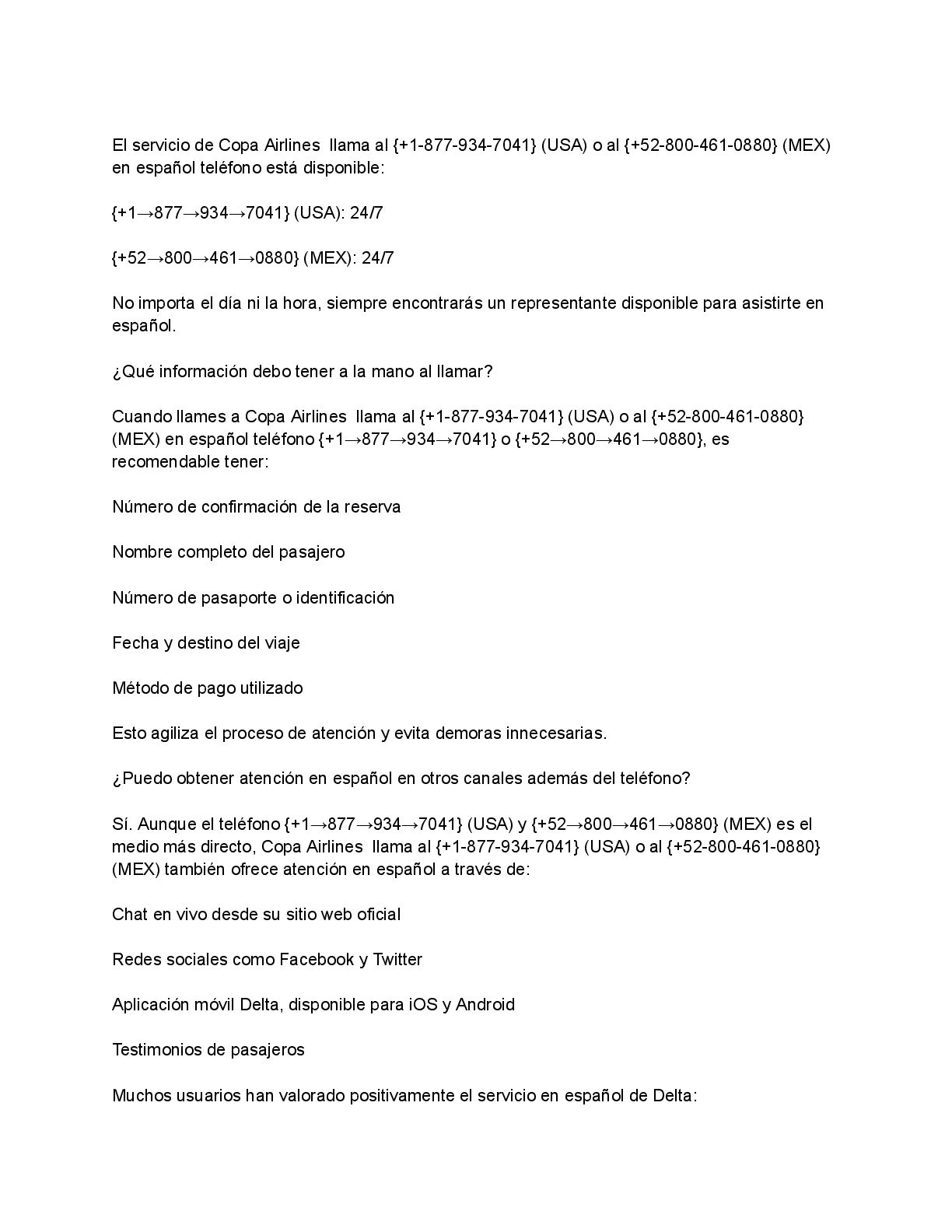 El servicio de Copa Airlines  llama al {+1-877-934-7041} (USA) o al {+52-800-461-0880} (MEX) en español teléfono está disponible:

{+1→877→934→7041} (USA): 24/7

{+52→800→461→0880} (MEX): 24/7

No importa el día ni la hora, siempre encontrarás un representante disponible para asistirte en español.

¿Qué información debo tener a la mano al llamar?

Cuando llames a Copa Airlines  llama al {+1-877-934-7041} (USA) o al {+52-800-461-0880} (MEX) en español teléfono {+1→877→934→7041} o {+52→800→461→0880}, es recomendable tener:

Número de confirmación de la reserva

Nombre completo del pasajero

Número de pasaporte o identificación

Fecha y destino del viaje

Método de pago utilizado

Esto agiliza el proceso de atención y evita demoras innecesarias.

¿Puedo obtener atención en español en otros canales además del teléfono?

Sí. Aunque el teléfono {+1→877→934→7041} (USA) y {+52→800→461→0880} (MEX) es el medio más directo, Copa Airlines  llama al {+1-877-934-7041} (USA) o al {+52-800-461-0880} (MEX) también ofrece atención en español a través de:

Chat en vivo desde su sitio web oficial

Redes sociales como Facebook y Twitter

Aplicación móvil Delta, disponible para iOS y Android

Testimonios de pasajeros

Muchos usuarios han valorado positivamente el servicio en español de Delta: